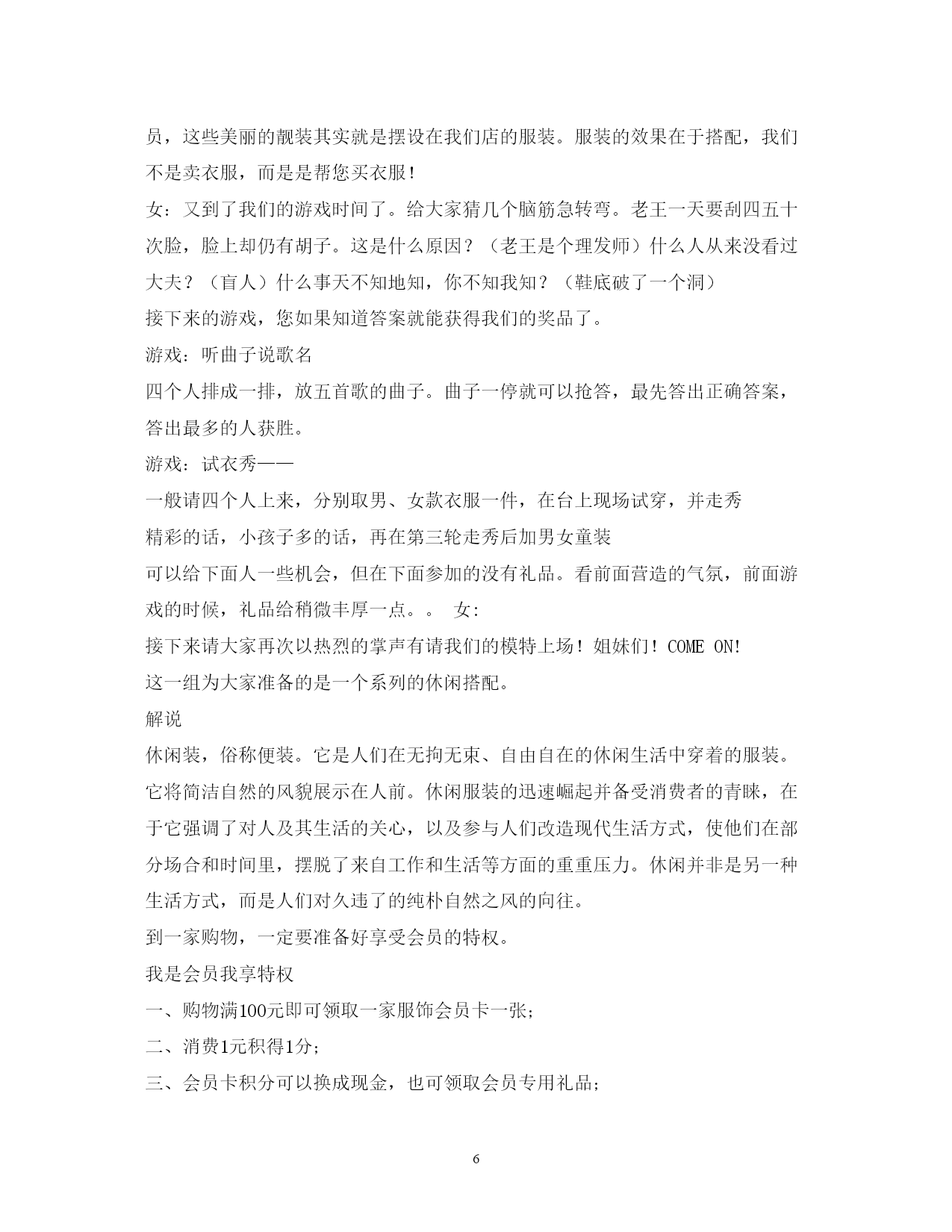 员，这些美丽的靓装其实就是摆设在我们店的服装。服装的效果在于搭配，我们不是卖衣服，而是是帮您买衣服！

女：又到了我们的游戏时间了。给大家猜几个脑筋急转弯。老王一天要刮四五十次脸，脸上却仍有胡子。这是什么原因？（老王是个理发师）什么人从来没看过大夫？（盲人）什么事天不知地知，你不知我知？（鞋底破了一个洞）

接下来的游戏，您如果知道答案就能获得我们的奖品了。

游戏：听曲子说歌名

四个人排成一排，放五首歌的曲子。曲子一停就可以抢答，最先答出正确答案，答出最多的人获胜。

游戏：试衣秀——

一般请四个人上来，分别取男、女款衣服一件，在台上现场试穿，并走秀

精彩的话，小孩子多的话，再在第三轮走秀后加男女童装

可以给下面人一些机会，但在下面参加的没有礼品。看前面营造的气氛，前面游戏的时候，礼品给稍微丰厚一点。。 女：

接下来请大家再次以热烈的掌声有请我们的模特上场！姐妹们！COME ON!

这一组为大家准备的是一个系列的休闲搭配。

解说

休闲装，俗称便装。它是人们在无拘无束、自由自在的休闲生活中穿着的服装。它将简洁自然的风貌展示在人前。休闲服装的迅速崛起并备受消费者的青睐，在于它强调了对人及其生活的关心，以及参与人们改造现代生活方式，使他们在部分场合和时间里，摆脱了来自工作和生活等方面的重重压力。休闲并非是另一种生活方式，而是人们对久违了的纯朴自然之风的向往。

到一家购物，一定要准备好享受会员的特权。

我是会员我享特权

一、购物满100元即可领取一家服饰会员卡一张；

二、消费1元积得1分；

三、会员卡积分可以换成现金，也可领取会员专用礼品；

6